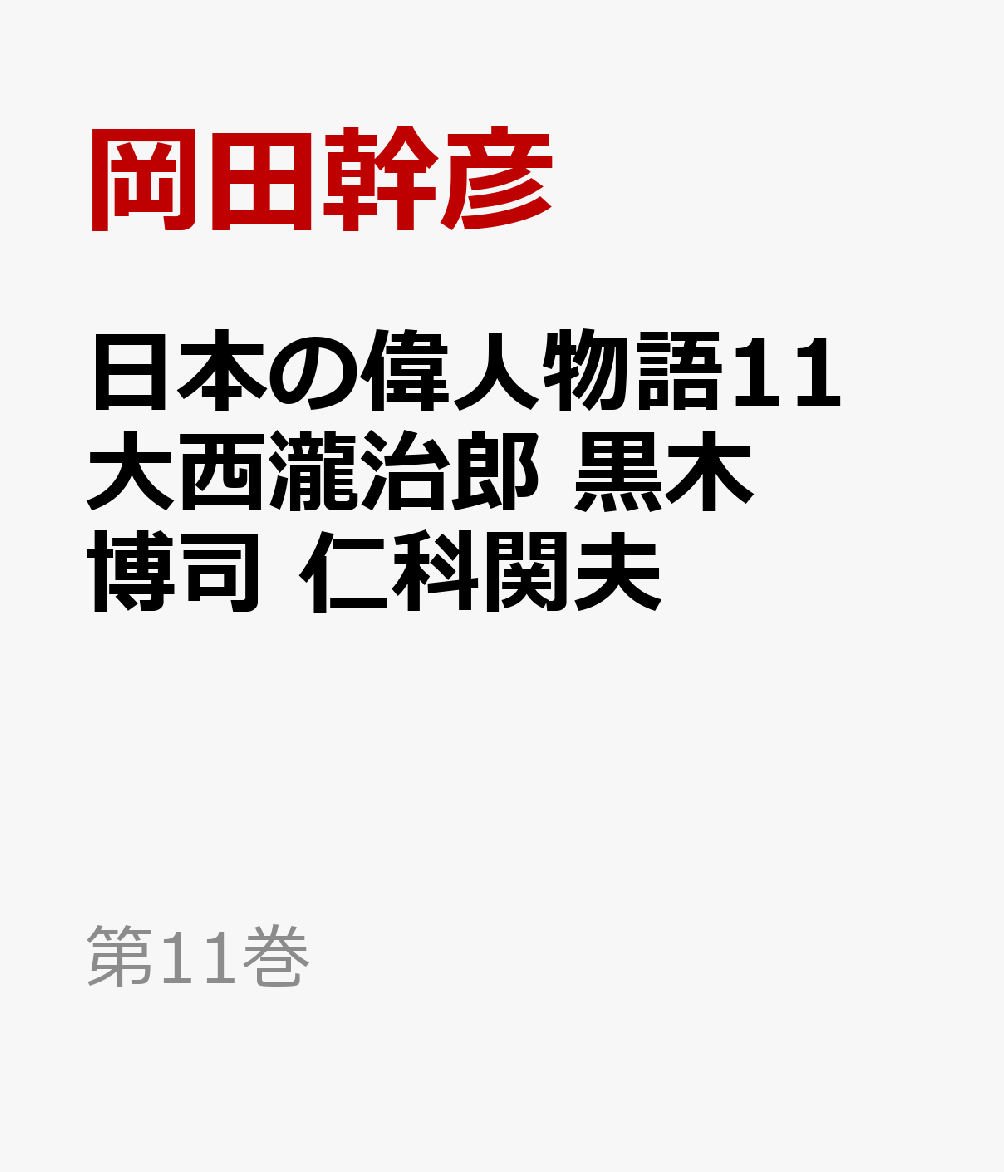 岡田幹彦

日本の偉人物語11 大西瀧治郎 黒木博司 仁科関夫

第11巻